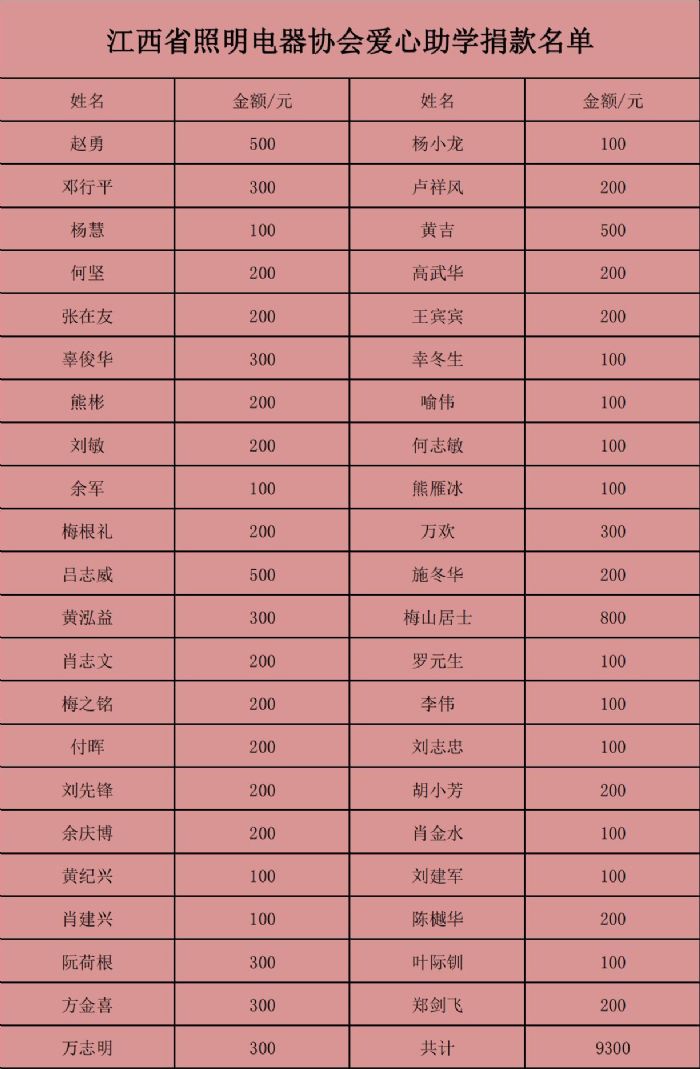 江西省照明电器协会爱心助学捐款名单

| 姓名 | 金额/元 | 姓名 | 金额/元 |
|---|---|---|---|
| 赵勇 | 500 | 杨小龙 | 100 |
| 邓行平 | 300 | 卢祥风 | 200 |
| 杨慧 | 100 | 黄吉 | 500 |
| 何坚 | 200 | 高武华 | 200 |
| 张在友 | 200 | 王宾宾 | 200 |
| 辜俊华 | 300 | 幸冬生 | 100 |
| 熊彬 | 200 | 喻伟 | 100 |
| 刘敏 | 200 | 何志敏 | 100 |
| 余军 | 100 | 熊雁冰 | 100 |
| 梅根礼 | 200 | 万欢 | 300 |
| 吕志威 | 500 | 施冬华 | 200 |
| 黄泓益 | 300 | 梅山居士 | 800 |
| 肖志文 | 200 | 罗元生 | 100 |
| 梅之铭 | 200 | 李伟 | 100 |
| 付晖 | 200 | 刘志忠 | 100 |
| 刘先锋 | 200 | 胡小芳 | 200 |
| 余庆博 | 200 | 肖金水 | 100 |
| 黄纪兴 | 100 | 刘建军 | 100 |
| 肖建兴 | 100 | 陈樾华 | 200 |
| 阮荷根 | 300 | 叶际钏 | 100 |
| 方金喜 | 300 | 郑剑飞 | 200 |
| 万志明 | 300 | 共计 | 9300 |